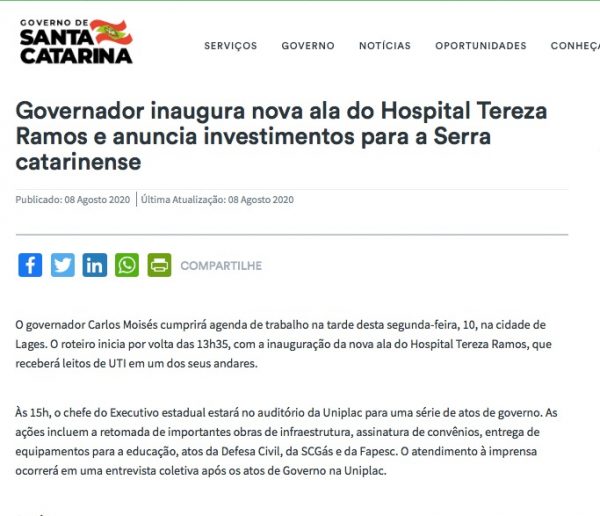 GOVERNO DE
SANTA
CATARINA

SERVIÇOS GOVERNO NOTÍCIAS OPORTUNIDADES CONHEÇA

Governador inaugura nova ala do Hospital Tereza Ramos e anuncia investimentos para a Serra catarinense

Publicado: 08 Agosto 2020 | Última Atualização: 08 Agosto 2020

COMPARTILHE

O governador Carlos Moisés cumprirá agenda de trabalho na tarde desta segunda-feira, 10, na cidade de Lages. O roteiro inicia por volta das 13h35, com a inauguração da nova ala do Hospital Tereza Ramos, que receberá leitos de UTI em um dos seus andares.

Às 15h, o chefe do Executivo estadual estará no auditório da Uniplac para uma série de atos de governo. As ações incluem a retomada de importantes obras de infraestrutura, assinatura de convênios, entrega de equipamentos para a educação, atos da Defesa Civil, da SCGás e da Fapesc. O atendimento à imprensa ocorrerá em uma entrevista coletiva após os atos de Governo na Uniplac.